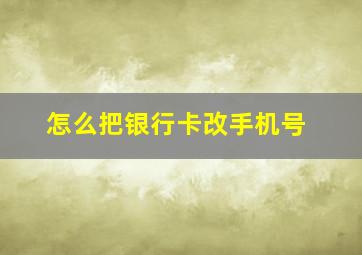 怎么把银行卡改手机号